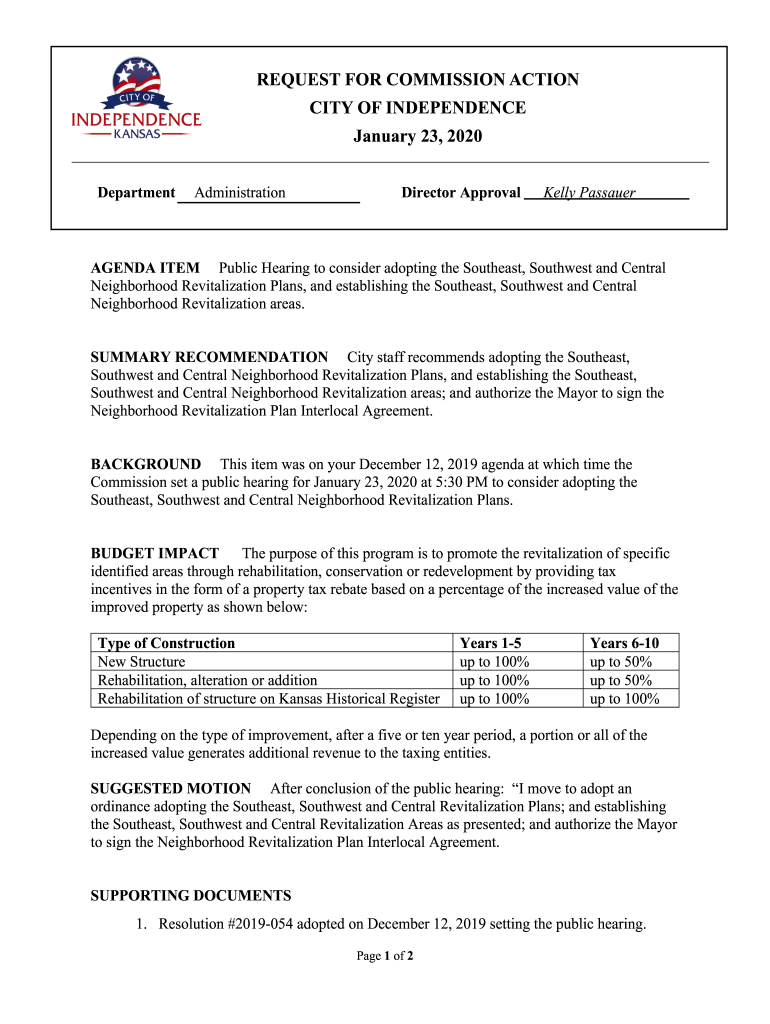 CITY OF
INDEPENDENCE
KANSAS

REQUEST FOR COMMISSION ACTION
CITY OF INDEPENDENCE
January 23, 2020

Department Administration Director Approval Kelly Passauer

AGENDA ITEM Public Hearing to consider adopting the Southeast, Southwest and Central Neighborhood Revitalization Plans, and establishing the Southeast, Southwest and Central Neighborhood Revitalization areas.

SUMMARY RECOMMENDATION City staff recommends adopting the Southeast, Southwest and Central Neighborhood Revitalization Plans, and establishing the Southeast, Southwest and Central Neighborhood Revitalization areas; and authorize the Mayor to sign the Neighborhood Revitalization Plan Interlocal Agreement.

BACKGROUND This item was on your December 12, 2019 agenda at which time the Commission set a public hearing for January 23, 2020 at 5:30 PM to consider adopting the Southeast, Southwest and Central Neighborhood Revitalization Plans.

BUDGET IMPACT The purpose of this program is to promote the revitalization of specific identified areas through rehabilitation, conservation or redevelopment by providing tax incentives in the form of a property tax rebate based on a percentage of the increased value of the improved property as shown below:

| Type of Construction | Years 1-5 | Years 6-10 |
|---|---|---|
| New Structure | up to 100% | up to 50% |
| Rehabilitation, alteration or addition | up to 100% | up to 50% |
| Rehabilitation of structure on Kansas Historical Register | up to 100% | up to 100% |

Depending on the type of improvement, after a five or ten year period, a portion or all of the increased value generates additional revenue to the taxing entities.

SUGGESTED MOTION After conclusion of the public hearing: “I move to adopt an ordinance adopting the Southeast, Southwest and Central Revitalization Plans; and establishing the Southeast, Southwest and Central Revitalization Areas as presented; and authorize the Mayor to sign the Neighborhood Revitalization Plan Interlocal Agreement.

SUPPORTING DOCUMENTS
1. Resolution #2019-054 adopted on December 12, 2019 setting the public hearing.

Page 1 of 2